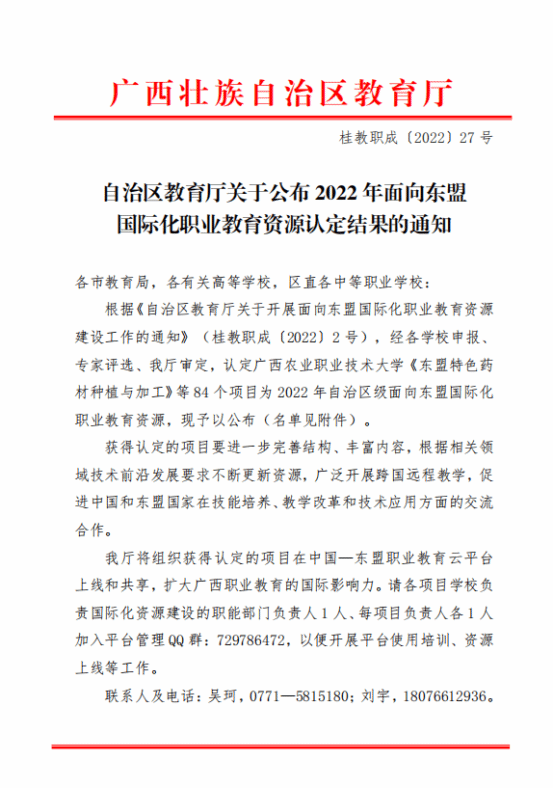 广西壮族自治区教育厅

桂教职成〔2022〕27 号

自治区教育厅关于公布 2022 年面向东盟国际化职业教育资源认定结果的通知

各市教育局，各有关高等学校，区直各中等职业学校：

根据《自治区教育厅关于开展面向东盟国际化职业教育资源建设工作的通知》（桂教职成〔2022〕2 号），经各学校申报、专家评选、我厅审定，认定广西农业职业技术大学《东盟特色药材种植与加工》等 84 个项目为 2022 年自治区级面向东盟国际化职业教育资源，现予以公布（名单见附件）。

获得认定的项目要进一步完善结构、丰富内容，根据相关领域技术前沿发展要求不断更新资源，广泛开展跨国远程教学，促进中国和东盟国家在技能培养、教学改革和技术应用方面的交流合作。

我厅将组织获得认定的项目在中国—东盟职业教育云平台上线和共享，扩大广西职业教育的国际影响力。请各项目学校负责国际化资源建设的职能部门负责人 1 人、每项目负责人各 1 人加入平台管理 QQ 群：729786472，以便开展平台使用培训、资源上线等工作。

联系人及电话：吴珂，0771—5815180；刘宇，18076612936。